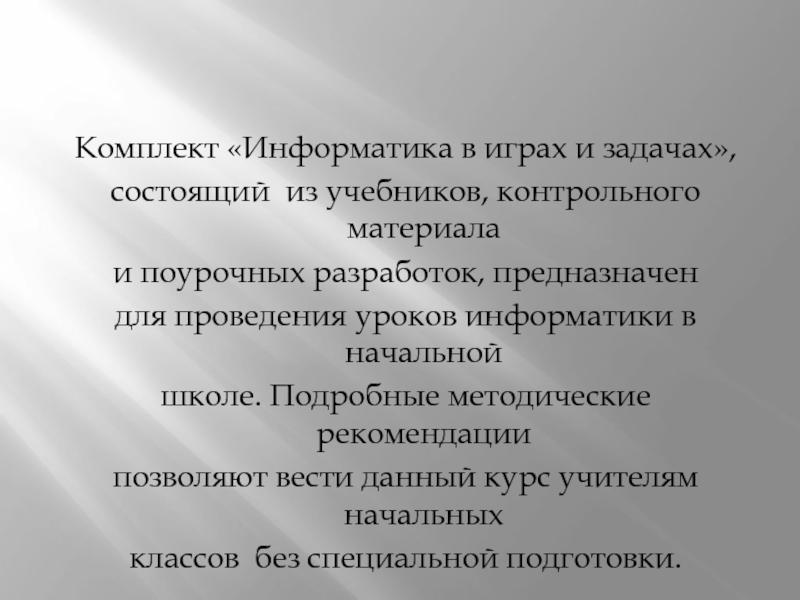 Комплект «Информатика в играх и задачах», состоящий из учебников, контрольного материала и поурочных разработок, предназначен для проведения уроков информатики в начальной школе. Подробные методические рекомендации позволяют вести данный курс учителям начальных классов без специальной подготовки.